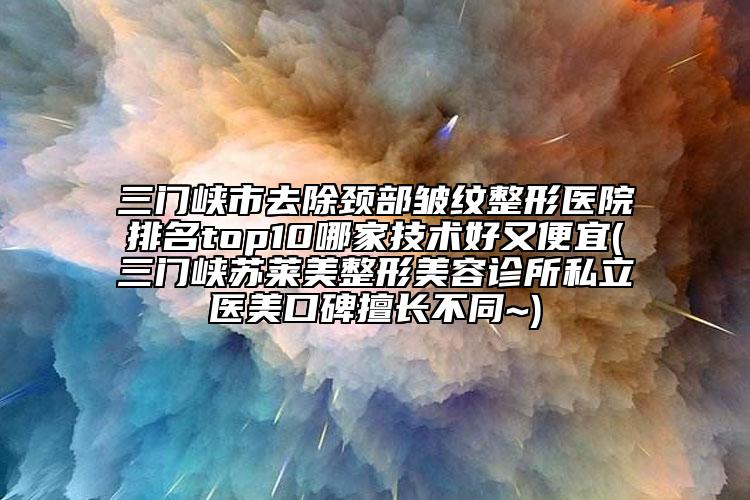 三门峡市去除颈部皱纹整形医院排名top10哪家技术好又便宜(三门峡苏莱美整形美容诊所私立医美口碑擅长不同~)